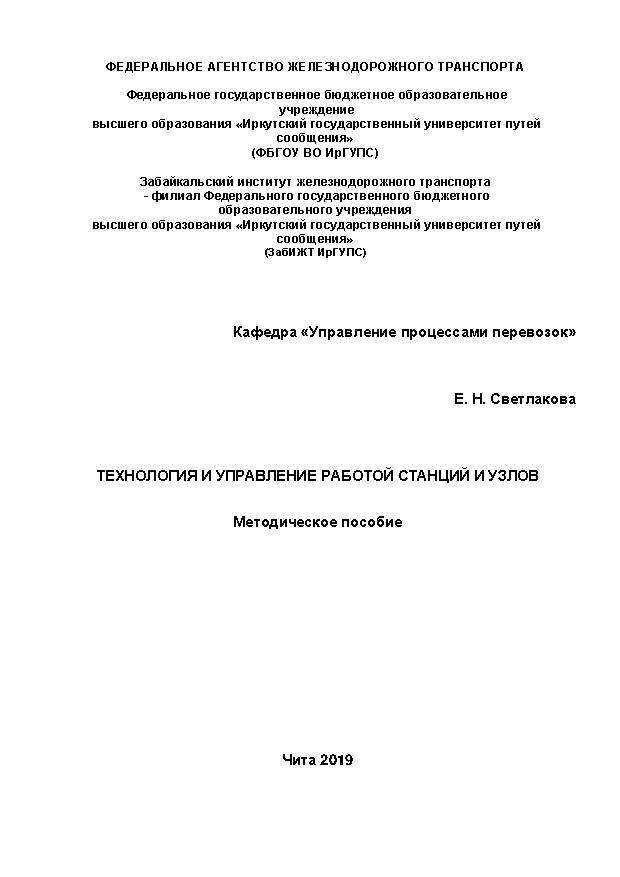 ФЕДЕРАЛЬНОЕ АГЕНТСТВО ЖЕЛЕЗНОДОРОЖНОГО ТРАНСПОРТА

Федеральное государственное бюджетное образовательное учреждение высшего образования «Иркутский государственный университет путей сообщения» (ФБГОУ ВО ИрГУПС)

Забайкальский институт железнодорожного транспорта - филиал Федерального государственного бюджетного образовательного учреждения высшего образования «Иркутский государственный университет путей сообщения» (ЗабИЖТ ИрГУПС)

Кафедра «Управление процессами перевозок»

Е. Н. Светлакова

ТЕХНОЛОГИЯ И УПРАВЛЕНИЕ РАБОТОЙ СТАНЦИЙ И УЗЛОВ

Методическое пособие

Чита 2019